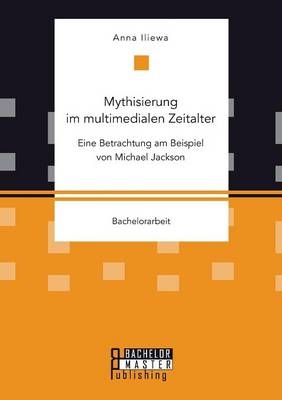 Anna Iliewa

Mythisierung im multimedialen Zeitalter

Eine Betrachtung am Beispiel von Michael Jackson

Bachelorarbeit

BACHELOR MASTER Publishing